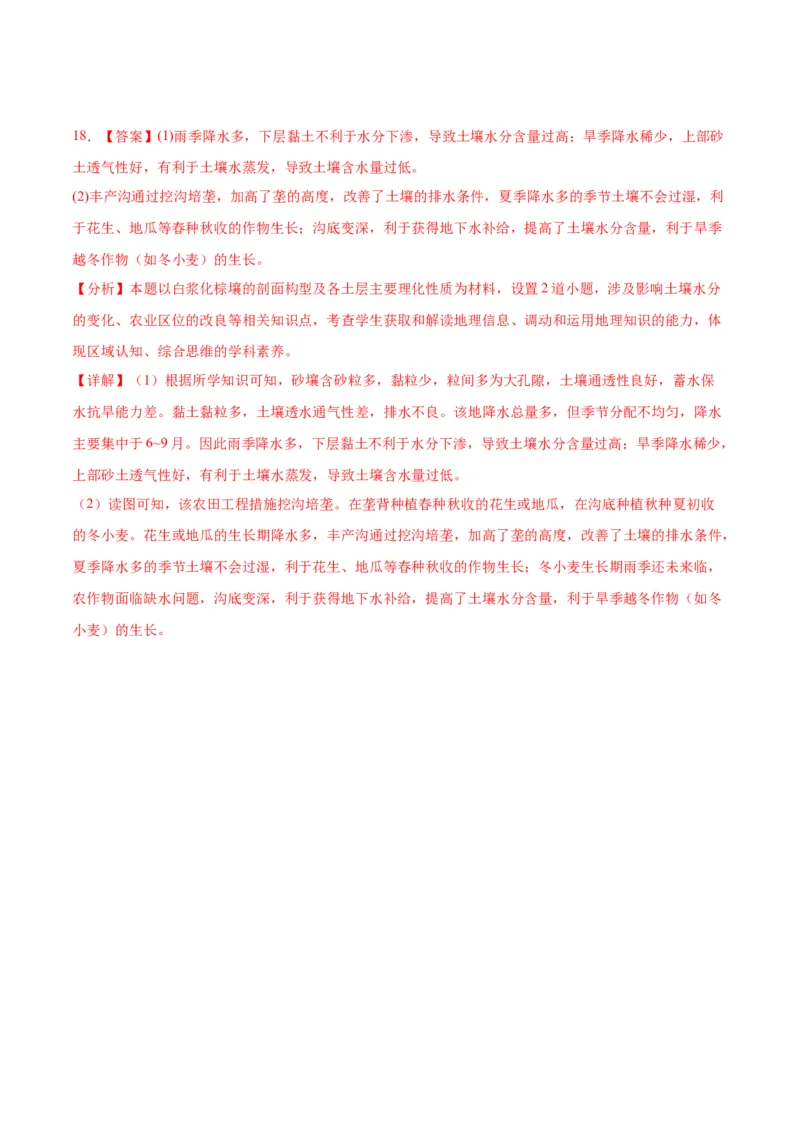 18. 【答案】(1)雨季降水多，下层黏土不利于水分下渗，导致土壤水分含量过高；旱季降水稀少，上部砂土透气性好，有利于土壤水蒸发，导致土壤含水量过低。

(2)丰产沟通过挖沟培垄，加高了垄的高度，改善了土壤的排水条件，夏季降水多的季节土壤不会过湿，利于花生、地瓜等春种秋收的作物生长；沟底变深，利于获得地下水补给，提高了土壤水分含量，利于旱季越冬作物（如冬小麦）的生长。

【分析】本题以白浆化棕壤的剖面构型及各土层主要理化性质为材料，设置2道小题，涉及影响土壤水分的变化、农业区位的改良等相关知识点，考查学生获取和解读地理信息、调动和运用地理知识的能力，体现区域认知、综合思维的学科素养。

【详解】（1）根据所学知识可知，砂壤含砂粒多，黏粒少，粒间多为大孔隙，土壤通透性良好，蓄水保水抗旱能力差。黏土黏粒多，土壤透水通气性差，排水不良。该地降水总量多，但季节分配不均匀，降水主要集中于6~9月。因此雨季降水多，下层黏土不利于水分下渗，导致土壤水分含量过高；旱季降水稀少，上部砂土透气性好，有利于土壤水蒸发，导致土壤含水量过低。

（2）读图可知，该农田工程措施挖沟培垄。在垄背种植春种秋收的花生或地瓜，在沟底种植秋种夏初收的冬小麦。花生或地瓜的生长期降水多，丰产沟通过挖沟培垄，加高了垄的高度，改善了土壤的排水条件，夏季降水多的季节土壤不会过湿，利于花生、地瓜等春种秋收的作物生长；冬小麦生长期雨季还未来临，农作物面临缺水问题，沟底变深，利于获得地下水补给，提高了土壤水分含量，利于旱季越冬作物（如冬小麦）的生长。